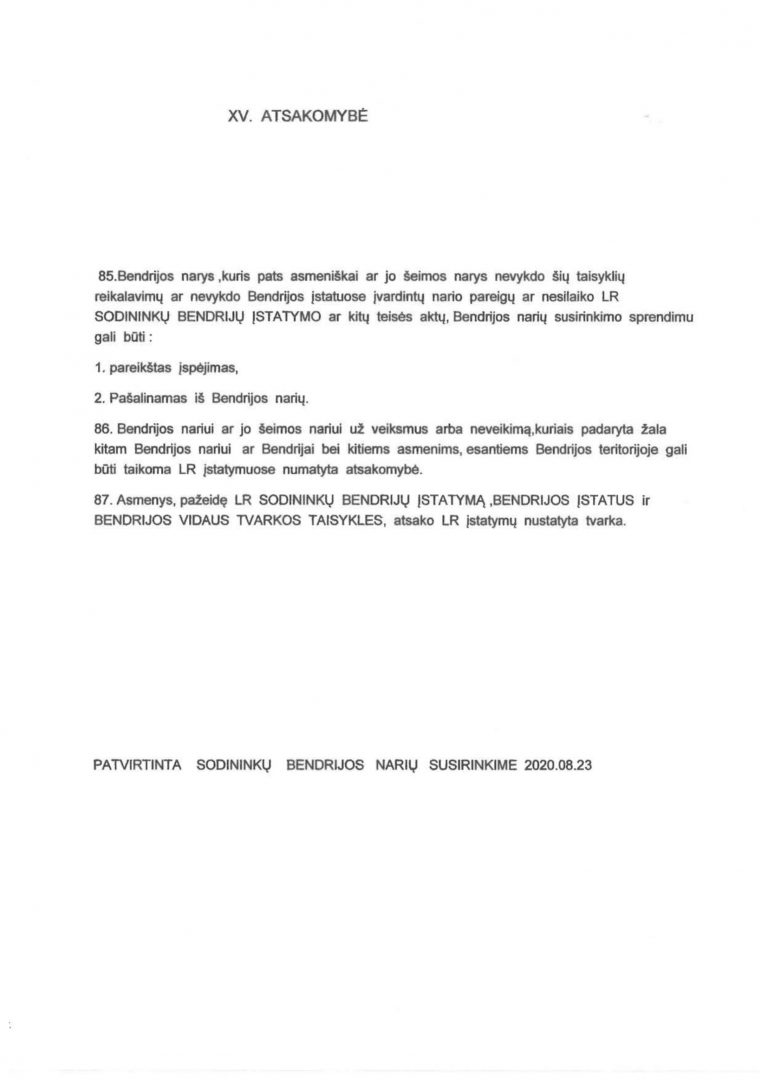 XV. ATSAKOMYBĖ

85.Bendrijos narys ,kuris pats asmeniškai ar jo šeimos narys nevykdo šių taisyklių reikalavimų ar nevykdo Bendrijos įstatuose įvardintų nario pareigų ar nesilaiko LR SODININKŲ BENDRIJŲ ĮSTATYMO ar kitų teisės aktų, Bendrijos narių susirinkimo sprendimu gali būti :

1. pareikštas įspėjimas,

2. Pašalinamas iš Bendrijos narių.

86. Bendrijos nariui ar jo šeimos nariui už veiksmus arba neveikimą,kuriais padaryta žala kitam Bendrijos nariui ar Bendrijai bei kitiems asmenims, esantiems Bendrijos teritorijoje gali būti taikoma LR įstatymuose numatyta atsakomybė.

87. Asmenys, pažeidę LR SODININKŲ BENDRIJŲ ĮSTATYMĄ ,BENDRIJOS ĮSTATUS ir BENDRIJOS VIDAUS TVARKOS TAISYKLES, atsako LR įstatymų nustatyta tvarka.

PATVIRTINTA SODININKŲ BENDRIJOS NARIŲ SUSIRINKIME 2020.08.23